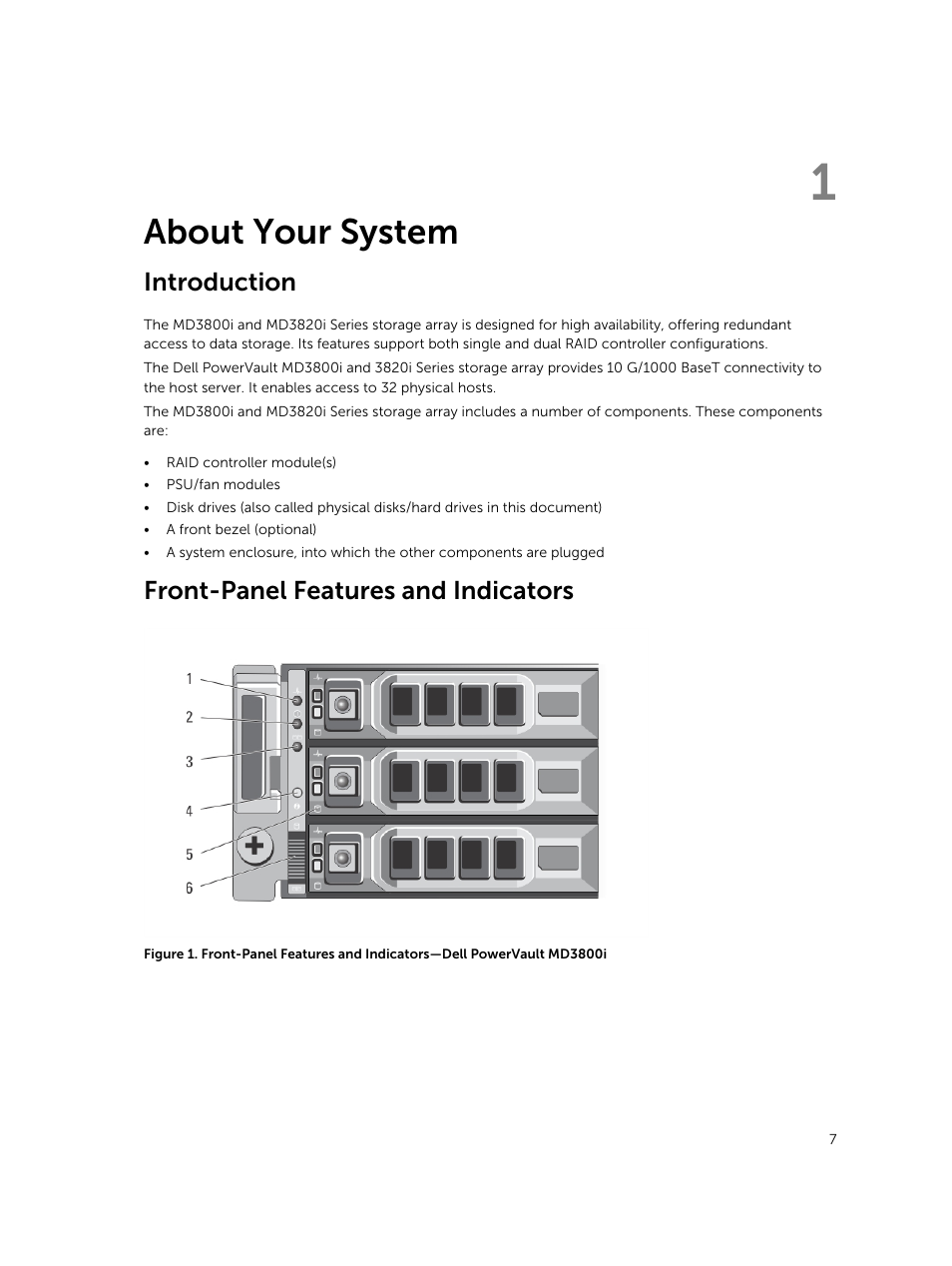 1

About Your System

Introduction

The MD3800i and MD3820i Series storage array is designed for high availability, offering redundant access to data storage. Its features support both single and dual RAID controller configurations.

The Dell PowerVault MD3800i and 3820i Series storage array provides 10 G/1000 BaseT connectivity to the host server. It enables access to 32 physical hosts.

The MD3800i and MD3820i Series storage array includes a number of components. These components are:

• RAID controller module(s)
• PSU/fan modules
• Disk drives (also called physical disks/hard drives in this document)
• A front bezel (optional)
• A system enclosure, into which the other components are plugged

Front-Panel Features and Indicators

1
2
3
4
5
6

Figure 1. Front-Panel Features and Indicators—Dell PowerVault MD3800i

7